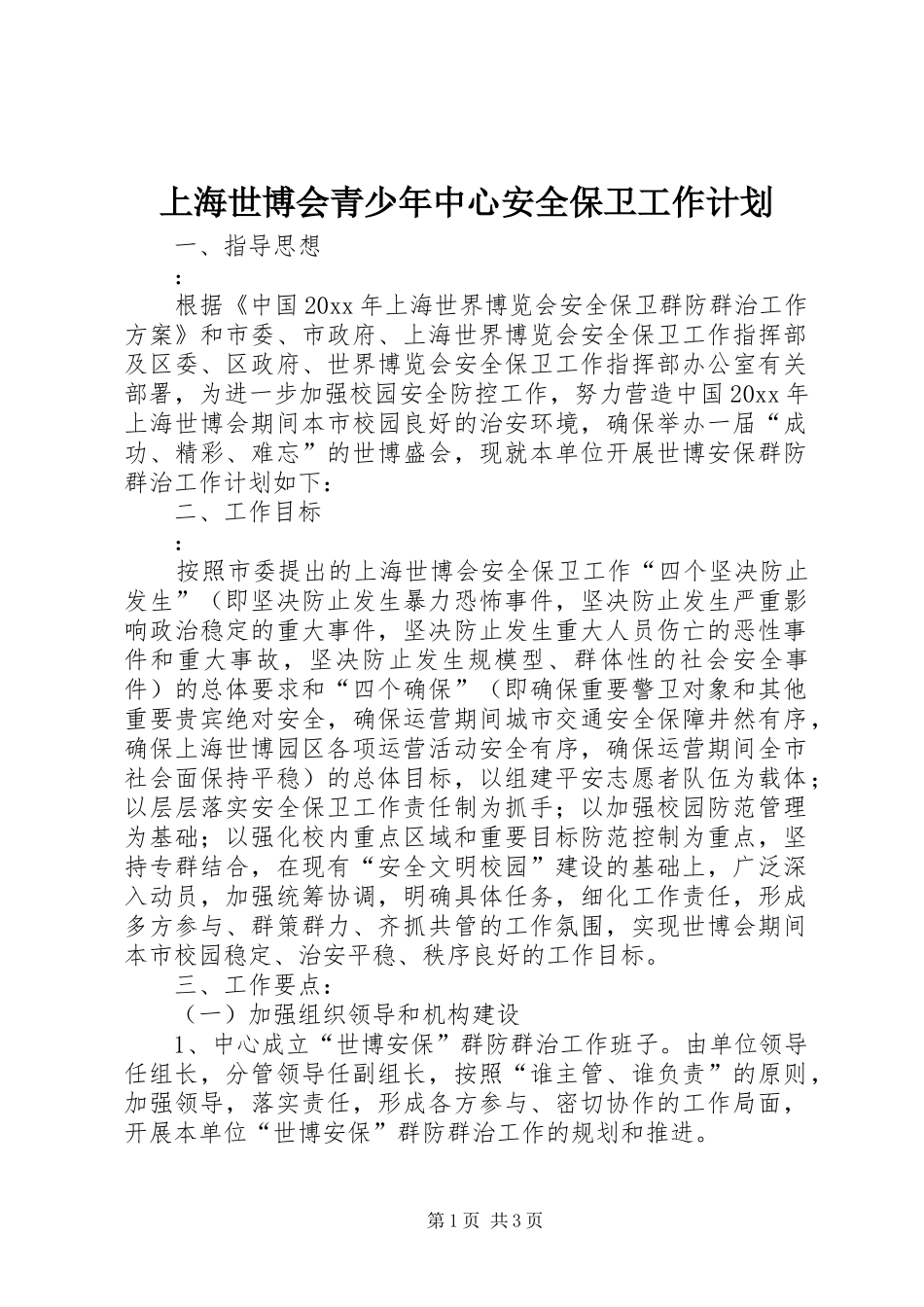 上海世博会青少年中心安全保卫工作计划

一、指导思想

：

根据《中国20xx年上海世界博览会安全保卫群防群治工作方案》和市委、市政府、上海世界博览会安全保卫工作指挥部及区委、区政府、世界博览会安全保卫工作指挥部办公室有关部署，为进一步加强校园安全防控工作，努力营造中国20xx年上海世博会期间本市校园良好的治安环境，确保举办一届“成功、精彩、难忘”的世博盛会，现就本单位开展世博安保群防群治工作计划如下：

二、工作目标

：

按照市委提出的上海世博会安全保卫工作“四个坚决防止发生”（即坚决防止发生暴力恐怖事件，坚决防止发生严重影响政治稳定的重大事件，坚决防止发生重大人员伤亡的恶性事件和重大事故，坚决防止发生规模型、群体性的社会安全事件）的总体要求和“四个确保”（即确保重要警卫对象和其他重要贵宾绝对安全，确保运营期间城市交通安全保障井然有序，确保上海世博园区各项运营活动安全有序，确保运营期间全市社会面保持平稳）的总体目标，以组建平安志愿者队伍为载体；以层层落实安全保卫工作责任制为抓手；以加强校园防范管理为基础；以强化校内重点区域和重要目标防范控制为重点，坚持专群结合，在现有“安全文明校园”建设的基础上，广泛深入动员，加强统筹协调，明确具体任务，细化工作责任，形成多方参与、群策群力、齐抓共管的工作氛围，实现世博会期间本市校园稳定、治安平稳、秩序良好的工作目标。

三、工作要点：

（一）加强组织领导和机构建设

1、中心成立“世博安保”群防群治工作班子。由单位领导任组长，分管领导任副组长，按照“谁主管、谁负责”的原则，加强领导，落实责任，形成各方参与、密切协作的工作局面，开展本单位“世博安保”群防群治工作的规划和推进。

第1页 共3页